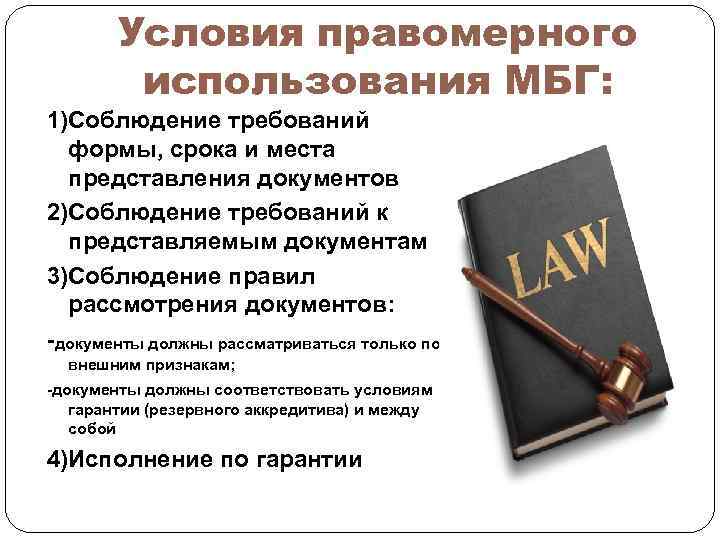 Условия правомерного использования МБГ:

1)Соблюдение требований формы, срока и места представления документов

2)Соблюдение требований к представляемым документам

3)Соблюдение правил рассмотрения документов:

-документы должны рассматриваться только по внешним признакам;

-документы должны соответствовать условиям гарантии (резервного аккредитива) и между собой

4)Исполнение по гарантии

LAW